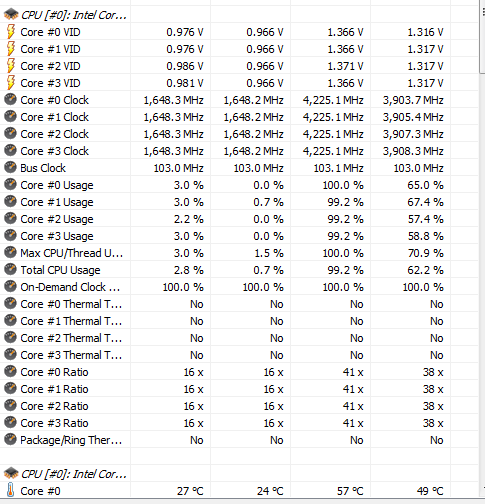 | CPU [#0]: Intel Cor... | | | | |
|---|---|---|---|---|
| Core #0 VID | 0.976 V | 0.966 V | 1.366 V | 1.316 V |
| Core #1 VID | 0.976 V | 0.966 V | 1.366 V | 1.317 V |
| Core #2 VID | 0.986 V | 0.966 V | 1.371 V | 1.317 V |
| Core #3 VID | 0.981 V | 0.966 V | 1.366 V | 1.317 V |
| Core #0 Clock | 1,648.3 MHz | 1,648.2 MHz | 4,225.1 MHz | 3,903.7 MHz |
| Core #1 Clock | 1,648.3 MHz | 1,648.2 MHz | 4,225.1 MHz | 3,905.4 MHz |
| Core #2 Clock | 1,648.3 MHz | 1,648.2 MHz | 4,225.1 MHz | 3,907.3 MHz |
| Core #3 Clock | 1,648.3 MHz | 1,648.2 MHz | 4,225.1 MHz | 3,908.3 MHz |
| Bus Clock | 103.0 MHz | 103.0 MHz | 103.1 MHz | 103.0 MHz |
| Core #0 Usage | 3.0 % | 0.0 % | 100.0 % | 65.0 % |
| Core #1 Usage | 3.0 % | 0.7 % | 99.2 % | 67.4 % |
| Core #2 Usage | 2.2 % | 0.0 % | 99.2 % | 57.4 % |
| Core #3 Usage | 3.0 % | 0.0 % | 99.2 % | 58.8 % |
| Max CPU/Thread U... | 3.0 % | 1.5 % | 100.0 % | 70.9 % |
| Total CPU Usage | 2.8 % | 0.7 % | 99.2 % | 62.2 % |
| On-Demand Clock ... | 100.0 % | 100.0 % | 100.0 % | 100.0 % |
| Core #0 Thermal T... | No | No | No | No |
| Core #1 Thermal T... | No | No | No | No |
| Core #2 Thermal T... | No | No | No | No |
| Core #3 Thermal T... | No | No | No | No |
| Core #0 Ratio | 16 x | 16 x | 41 x | 38 x |
| Core #1 Ratio | 16 x | 16 x | 41 x | 38 x |
| Core #2 Ratio | 16 x | 16 x | 41 x | 38 x |
| Core #3 Ratio | 16 x | 16 x | 41 x | 38 x |
| Package/Ring Ther... | No | No | No | No |
| | | | | |
| CPU [#0]: Intel Cor... | | | | |
| Core #0 | 27 °C | 24 °C | 57 °C | 49 °C |